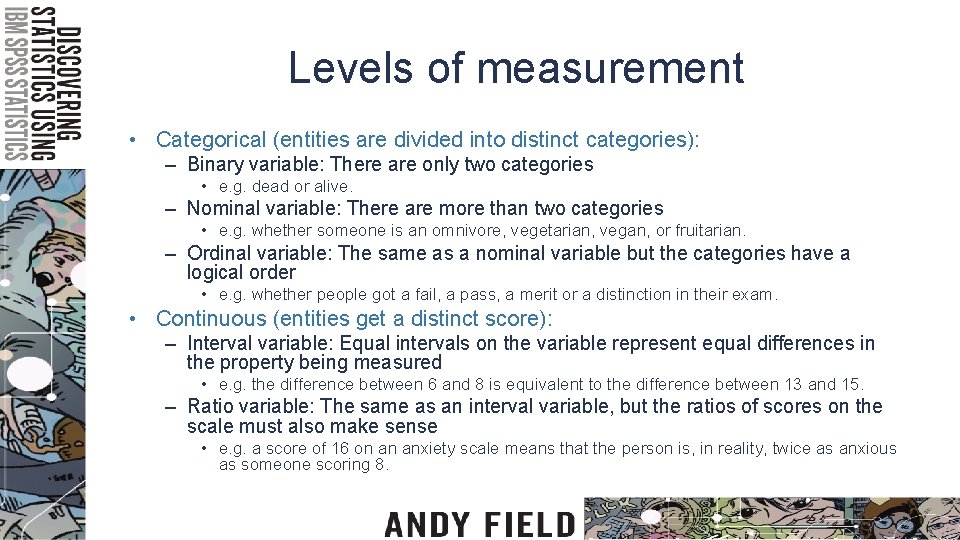 DISCOVERING STATISTICS USING IBM SPSS STATISTICS

Levels of measurement

• Categorical (entities are divided into distinct categories):
– Binary variable: There are only two categories
• e.g. dead or alive.
– Nominal variable: There are more than two categories
• e.g. whether someone is an omnivore, vegetarian, vegan, or fruitarian.
– Ordinal variable: The same as a nominal variable but the categories have a logical order
• e.g. whether people got a fail, a pass, a merit or a distinction in their exam.
• Continuous (entities get a distinct score):
– Interval variable: Equal intervals on the variable represent equal differences in the property being measured
• e.g. the difference between 6 and 8 is equivalent to the difference between 13 and 15.
– Ratio variable: The same as an interval variable, but the ratios of scores on the scale must also make sense
• e.g. a score of 16 on an anxiety scale means that the person is, in reality, twice as anxious as someone scoring 8.

ANDY FIELD